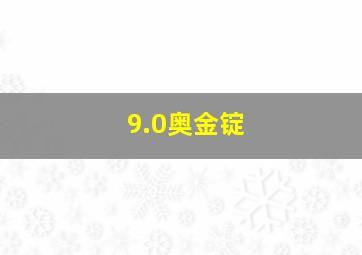 9.0奥金锭